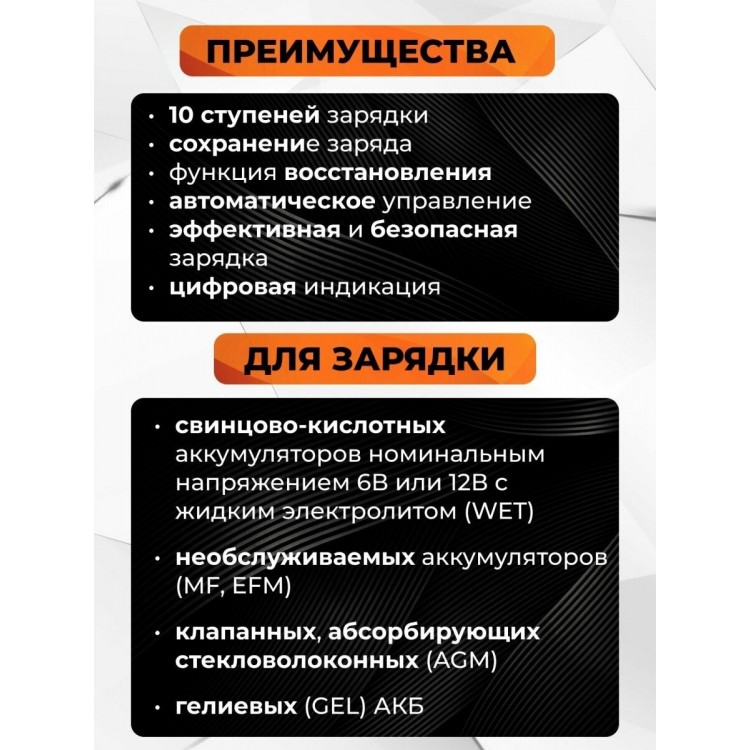 ПРЕИМУЩЕСТВА

• 10 ступеней зарядки
• сохранение заряда
• функция восстановления
• автоматическое управление
• эффективная и безопасная зарядка
• цифровая индикация

ДЛЯ ЗАРЯДКИ

• свинцово-кислотных аккумуляторов номинальным напряжением 6В или 12В с жидким электролитом (WET)

• необслуживаемых аккумуляторов (MF, EFM)

• клапанных, абсорбирующих стекловолоконных (AGM)

• гелиевых (GEL) АКБ